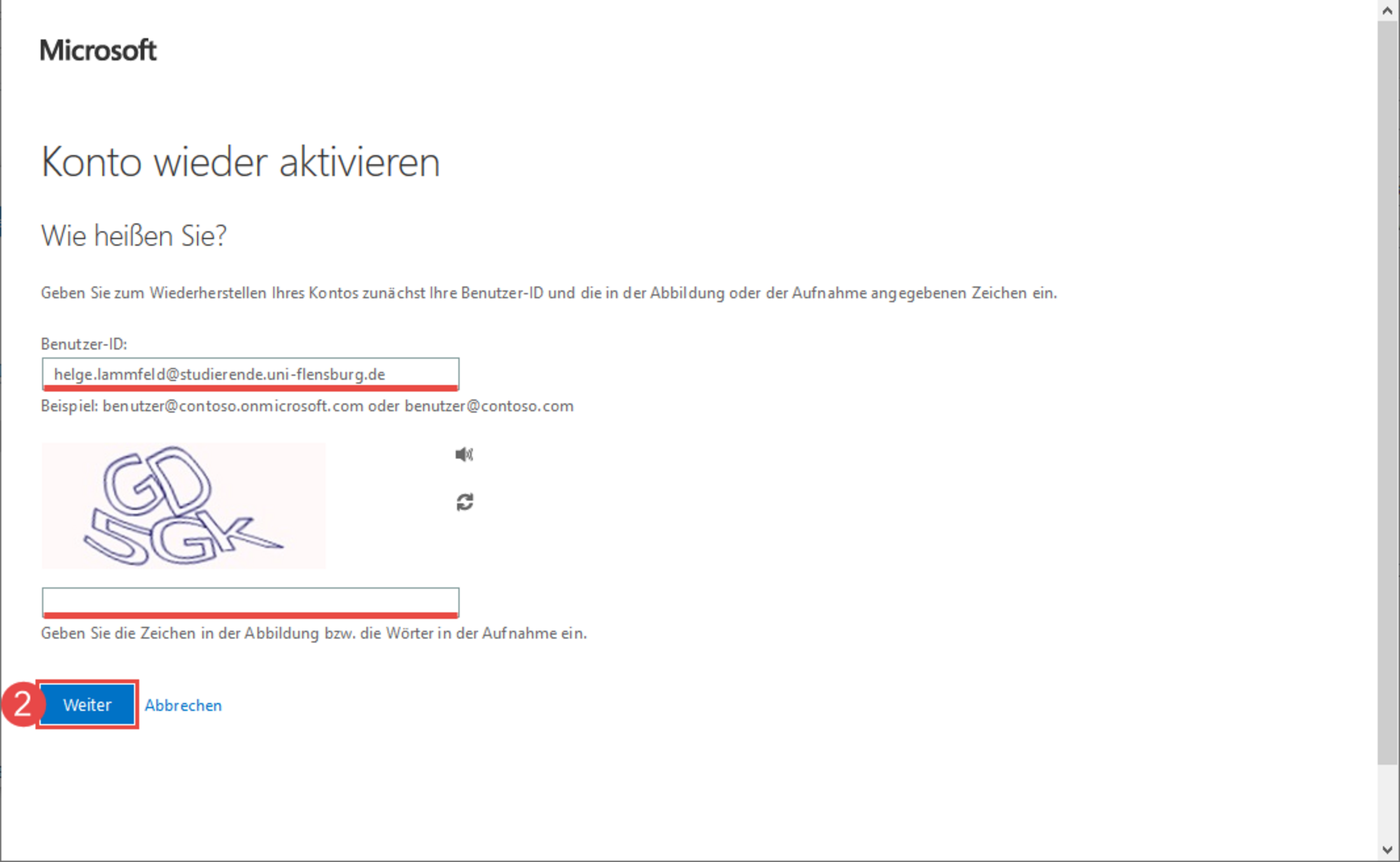 Microsoft

Konto wieder aktivieren

Wie heißen Sie?

Geben Sie zum Wiederherstellen Ihres Kontos zunächst Ihre Benutzer-ID und die in der Abbildung oder der Aufnahme angegebenen Zeichen ein.

Benutzer-ID:

helge.lammfeld@studierende.uni-flensburg.de

Beispiel: benutzer@contoso.onmicrosoft.com oder benutzer@contoso.com

GD 5GK

Geben Sie die Zeichen in der Abbildung bzw. die Wörter in der Aufnahme ein.

2

Weiter

Abbrechen